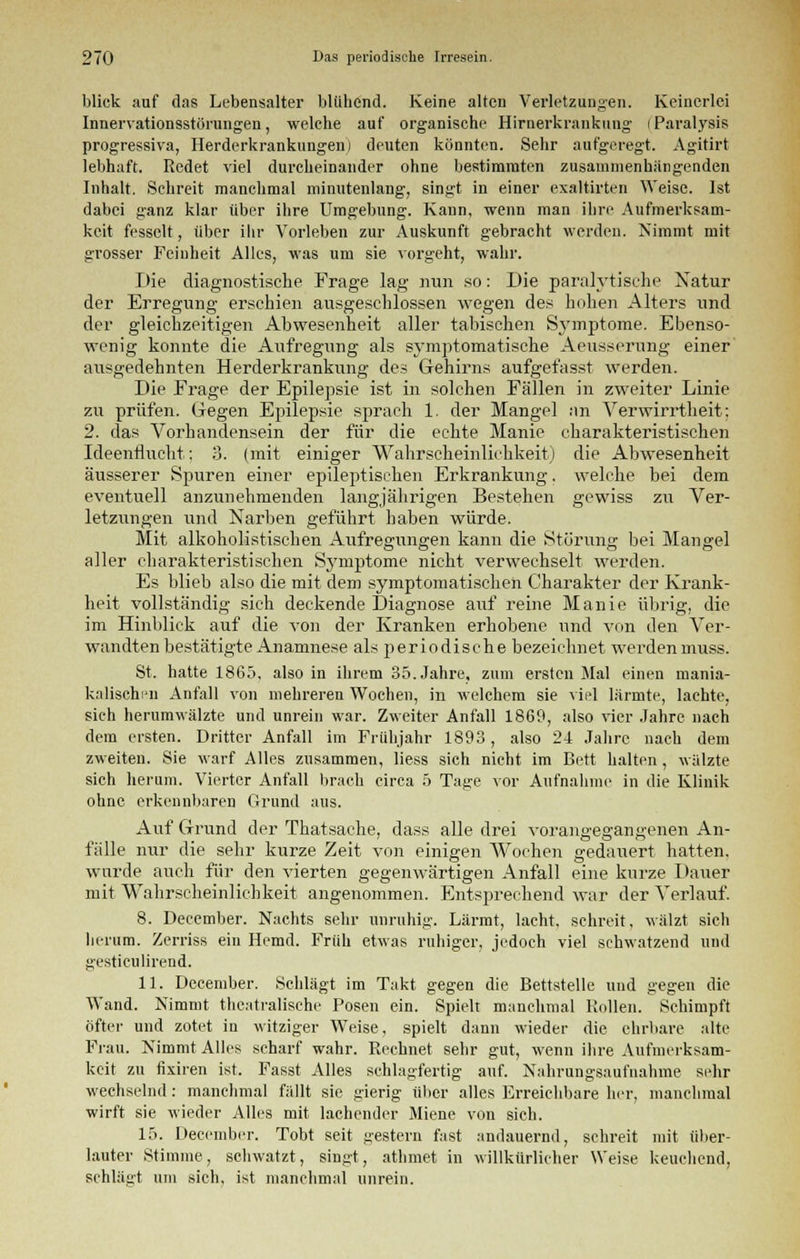 270 Das periodische Irresein.

blick auf das Lebensalter blühend. Keine alten Verletzungen. Keinerlei Innervationsstörungen, welche auf organische Hirnerkrankung (Paralysis progressiva, Herderkrankungen) deuten könnten. Sehr aufgeregt. Agitirt lebhaft. Redet viel durcheinander ohne bestimmten zusammenhängenden Inhalt. Schreit manchmal minutenlang, singt in einer exaltirten Weise. Ist dabei ganz klar über ihre Umgebung. Kann, wenn man ihre Aufmerksamkeit fesselt, über ihr Vorleben zur Auskunft gebracht werden. Nimmt mit grosser Feinheit Alles, was um sie vorgeht, wahr.

Die diagnostische Frage lag nun so: Die paralytische Natur der Erregung erschien ausgeschlossen wegen des hohen Alters und der gleichzeitigen Abwesenheit aller tabischen Symptome. Ebensowenig konnte die Aufregung als symptomatische Aeusserung einer ausgedehnten Herderkrankung des Gehirns aufgefasst werden.

Die Frage der Epilepsie ist in solchen Fällen in zweiter Linie zu prüfen. Gegen Epilepsie sprach 1. der Mangel an Verwirrtheit; 2. das Vorhandensein der für die echte Manie charakteristischen Ideenflucht; 3. (mit einiger Wahrscheinlichkeit) die Abwesenheit äusserer Spuren einer epileptischen Erkrankung, welche bei dem eventuell anzunehmenden langjährigen Bestehen gewiss zu Verletzungen und Narben geführt haben würde.

Mit alkoholistischen Aufregungen kann die Störung bei Mangel aller charakteristischen Symptome nicht verwechselt werden.

Es blieb also die mit dem symptomatischen Charakter der Krankheit vollständig sich deckende Diagnose auf reine Manie übrig, die im Hinblick auf die von der Kranken erhobene und von den Verwandten bestätigte Anamnese als periodische bezeichnet werden muss.

St. hatte 1865, also in ihrem 35. Jahre, zum ersten Mal einen maniakalischen Anfall von mehreren Wochen, in welchem sie viel lärmte, lachte, sich herumwälzte und unrein war. Zweiter Anfall 1869, also vier Jahre nach dem ersten. Dritter Anfall im Frühjahr 1893, also 24 Jahre nach dem zweiten. Sie warf Alles zusammen, liess sich nicht im Bett halten, wälzte sich herum. Vierter Anfall brach circa 5 Tage vor Aufnahme in die Klinik ohne erkennbaren Grund aus.

Auf Grund der Thatsache, dass alle drei vorangegangenen Anfälle nur die sehr kurze Zeit von einigen Wochen gedauert hatten, wurde auch für den vierten gegenwärtigen Anfall eine kurze Dauer mit Wahrscheinlichkeit angenommen. Entsprechend war der Verlauf.

8. December. Nachts sehr unruhig. Lärmt, lacht, schreit, wälzt sich herum. Zerriss ein Hemd. Früh etwas ruhiger, jedoch viel schwatzend und gesticulirend.

11. December. Schlägt im Takt gegen die Bettstelle und gegen die Wand. Nimmt theatralische Posen ein. Spielt manchmal Rollen. Schimpft öfter und zotet in witziger Weise, spielt dann wieder die ehrbare alte Frau. Nimmt Alles scharf wahr. Rechnet sehr gut, wenn ihre Aufmerksamkeit zu fixiren ist. Fasst Alles schlagfertig auf. Nahrungsaufnahme sehr wechselnd: manchmal fällt sie gierig über alles Erreichbare her, manchmal wirft sie wieder Alles mit lachender Miene von sich.

15. December. Tobt seit gestern fast andauernd, schreit mit überlauter Stimme, schwatzt, singt, athmet in willkürlicher Weise keuchend, schlägt um sich, ist manchmal unrein.